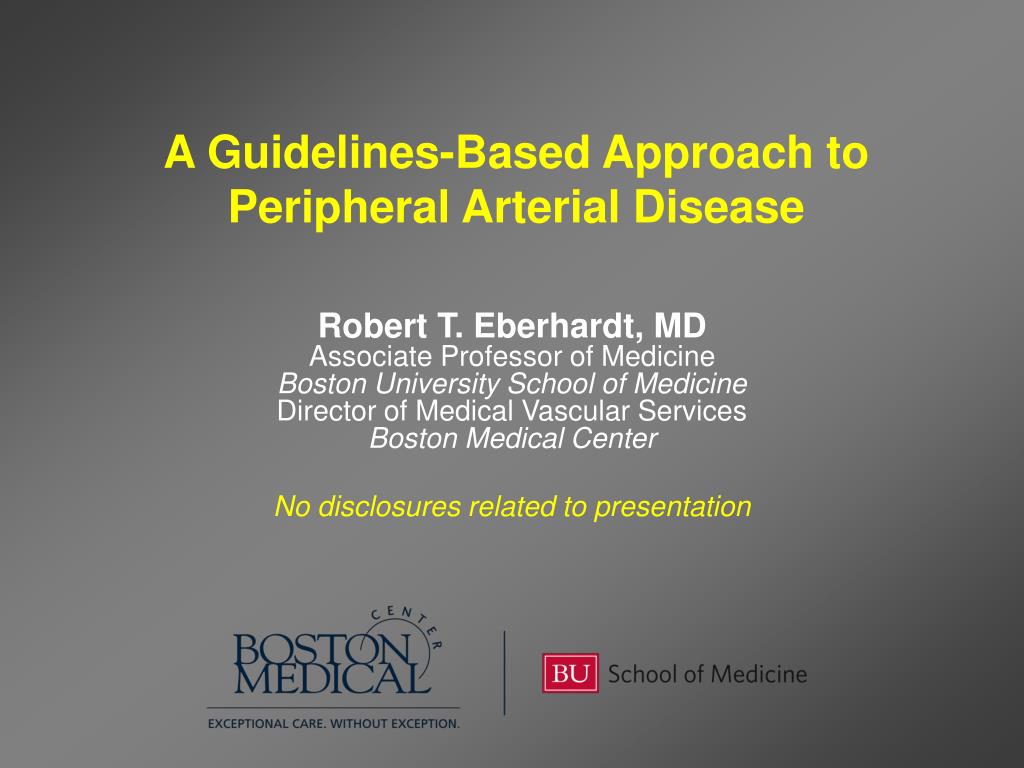 A Guidelines-Based Approach to Peripheral Arterial Disease

Robert T. Eberhardt, MD
Associate Professor of Medicine
Boston University School of Medicine
Director of Medical Vascular Services
Boston Medical Center

No disclosures related to presentation

BOSTON MEDICAL CENTER
EXCEPTIONAL CARE. WITHOUT EXCEPTION.

BU School of Medicine